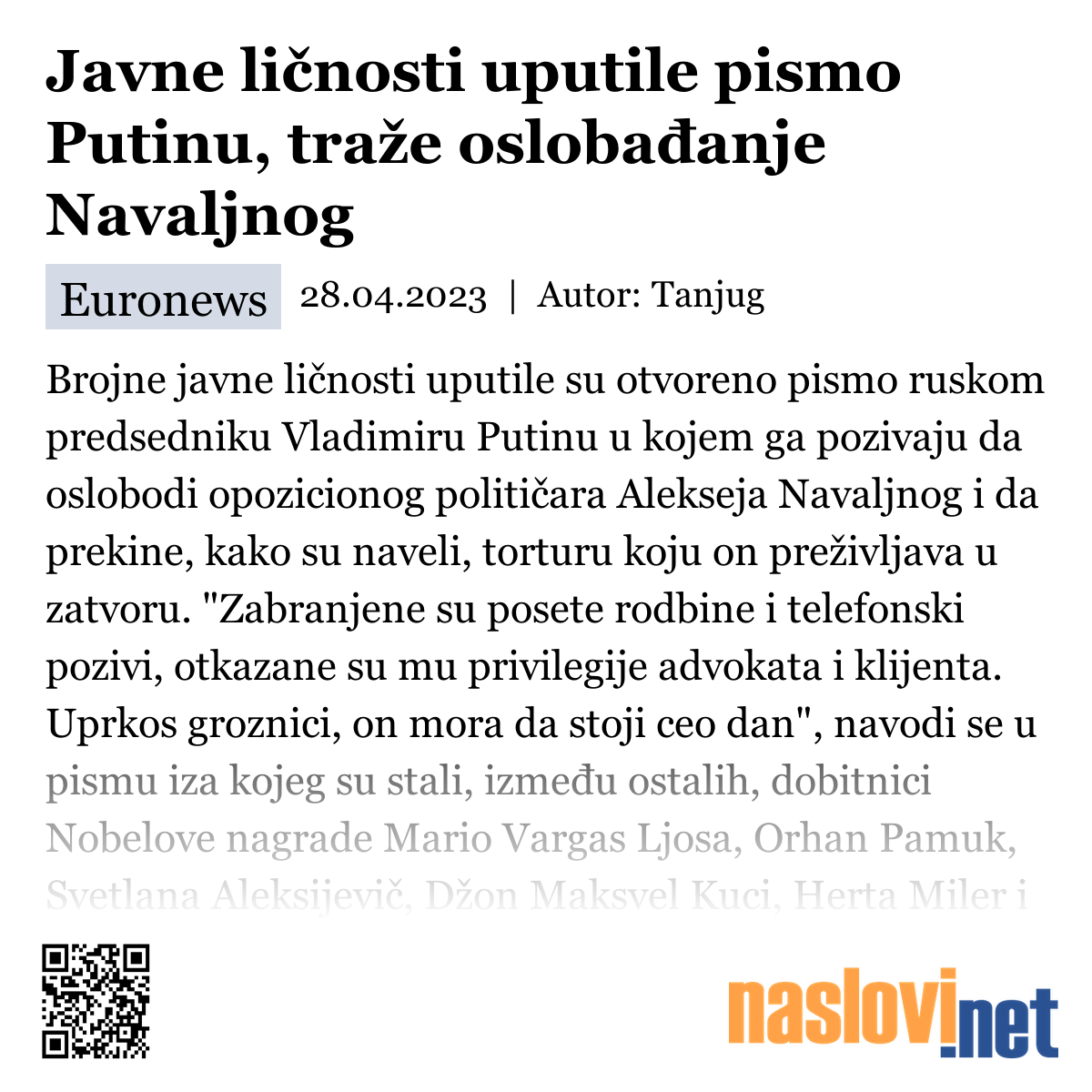 Javne ličnosti uputile pismo Putinu, traže oslobađanje Navaljnog

Euronews 28.04.2023 | Autor: Tanjug

Brojne javne ličnosti uputile su otvoreno pismo ruskom predsedniku Vladimiru Putinu u kojem ga pozivaju da oslobodi opozicionog političara Alekseja Navaljnog i da prekine, kako su naveli, torturu koju on preživljava u zatvoru. "Zabranjene su posete rodbine i telefonski pozivi, otkazane su mu privilegije advokata i klijenta. Uprkos groznici, on mora da stoji ceo dan", navodi se u pismu iza kojeg su stali, između ostalih, dobitnici Nobelove nagrade Mario Vargas Ljosa, Orhan Pamuk, Svetlana Aleksijevič, Džon Maksvel Kuci, Herta Miler i

naslovi.net